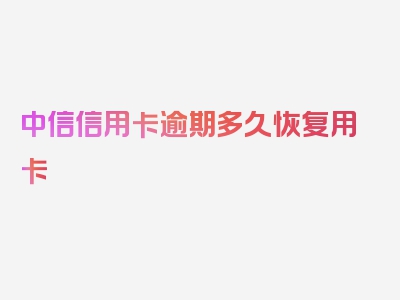 中信信用卡逾期多久恢复用卡